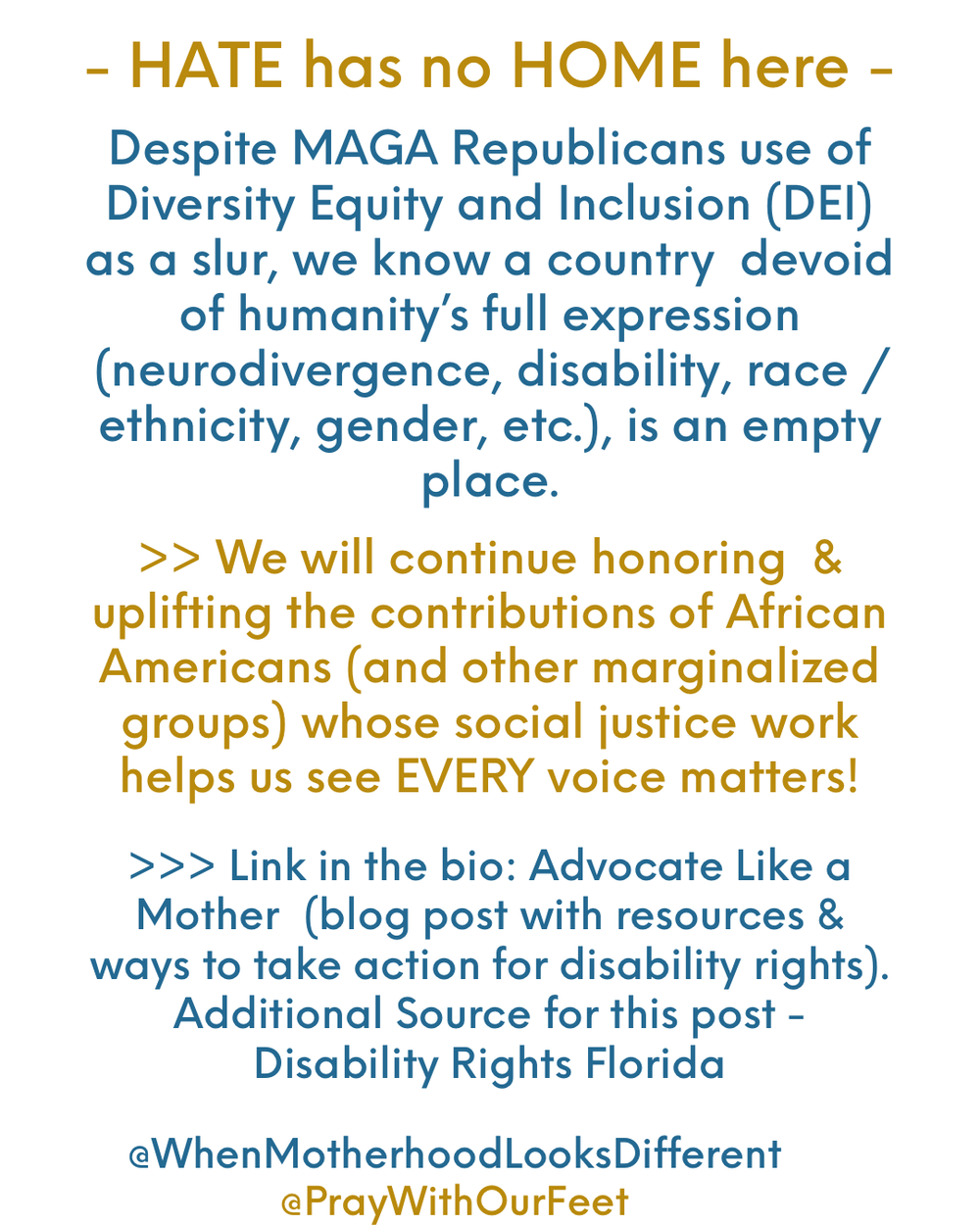 - HATE has no HOME here -

Despite MAGA Republicans use of Diversity Equity and Inclusion (DEI) as a slur, we know a country devoid of humanity's full expression (neurodivergence, disability, race / ethnicity, gender, etc.), is an empty place.

>> We will continue honoring & uplifting the contributions of African Americans (and other marginalized groups) whose social justice work helps us see EVERY voice matters!

>>> Link in the bio: Advocate Like a Mother (blog post with resources & ways to take action for disability rights). Additional Source for this post - Disability Rights Florida

@WhenMotherhoodLooksDifferent
@PrayWithOurFeet